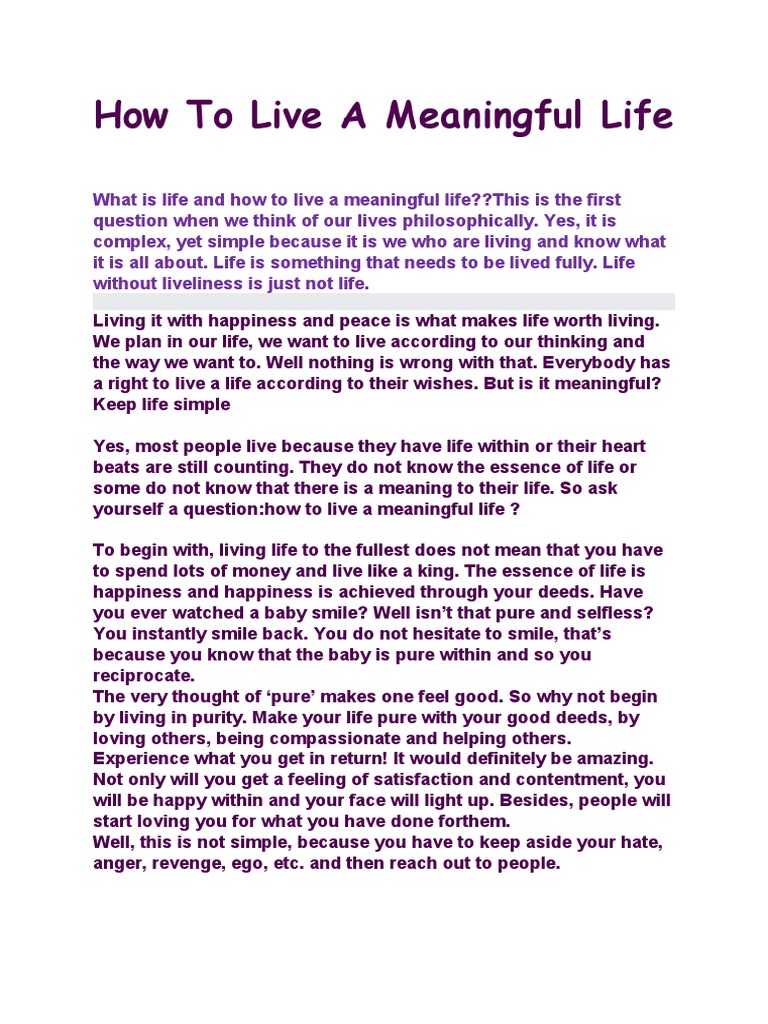 How To Live A Meaningful Life

What is life and how to live a meaningful life??This is the first question when we think of our lives philosophically. Yes, it is complex, yet simple because it is we who are living and know what it is all about. Life is something that needs to be lived fully. Life without liveliness is just not life.

Living it with happiness and peace is what makes life worth living. We plan in our life, we want to live according to our thinking and the way we want to. Well nothing is wrong with that. Everybody has a right to live a life according to their wishes. But is it meaningful?
Keep life simple

Yes, most people live because they have life within or their heart beats are still counting. They do not know the essence of life or some do not know that there is a meaning to their life. So ask yourself a question:how to live a meaningful life ?

To begin with, living life to the fullest does not mean that you have to spend lots of money and live like a king. The essence of life is happiness and happiness is achieved through your deeds. Have you ever watched a baby smile? Well isn't that pure and selfless? You instantly smile back. You do not hesitate to smile, that's because you know that the baby is pure within and so you reciprocate.
The very thought of 'pure' makes one feel good. So why not begin by living in purity. Make your life pure with your good deeds, by loving others, being compassionate and helping others.
Experience what you get in return! It would definitely be amazing. Not only will you get a feeling of satisfaction and contentment, you will be happy within and your face will light up. Besides, people will start loving you for what you have done forthem.
Well, this is not simple, because you have to keep aside your hate, anger, revenge, ego, etc. and then reach out to people.